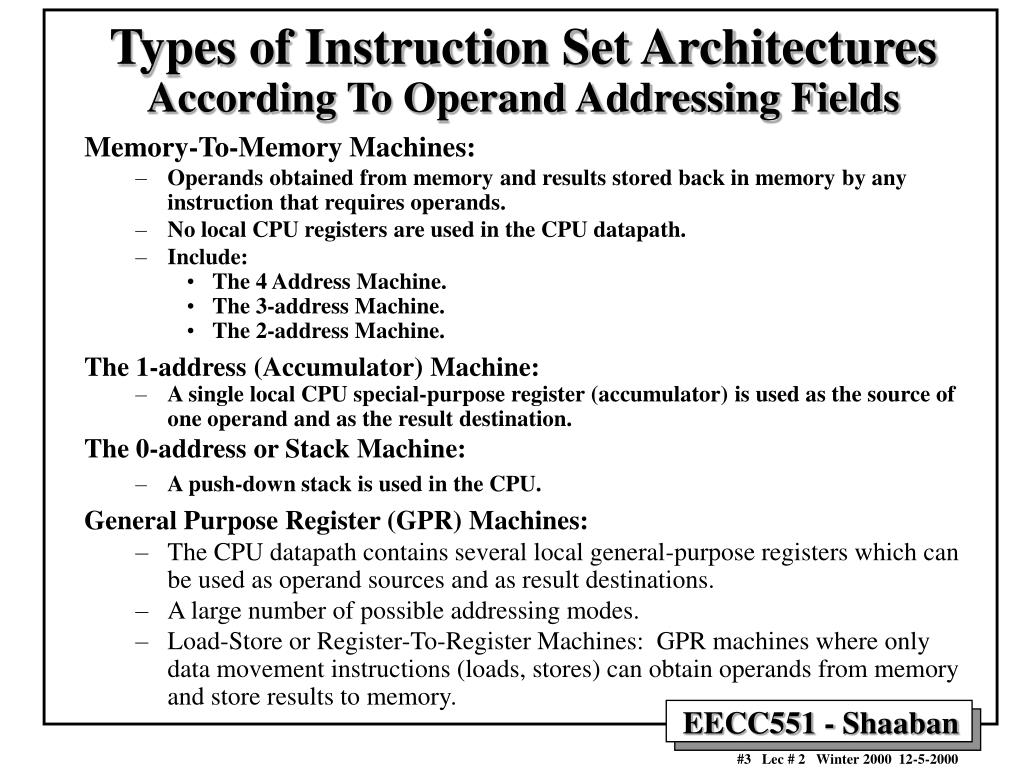 Types of Instruction Set Architectures
According To Operand Addressing Fields

Memory-To-Memory Machines:

– Operands obtained from memory and results stored back in memory by any instruction that requires operands.

– No local CPU registers are used in the CPU datapath.

– Include:
• The 4 Address Machine.
• The 3-address Machine.
• The 2-address Machine.

The 1-address (Accumulator) Machine:

– A single local CPU special-purpose register (accumulator) is used as the source of one operand and as the result destination.

The 0-address or Stack Machine:

– A push-down stack is used in the CPU.

General Purpose Register (GPR) Machines:

– The CPU datapath contains several local general-purpose registers which can be used as operand sources and as result destinations.

– A large number of possible addressing modes.

– Load-Store or Register-To-Register Machines: GPR machines where only data movement instructions (loads, stores) can obtain operands from memory and store results to memory.

EECC551 - Shaaban

#3 Lec # 2 Winter 2000 12-5-2000